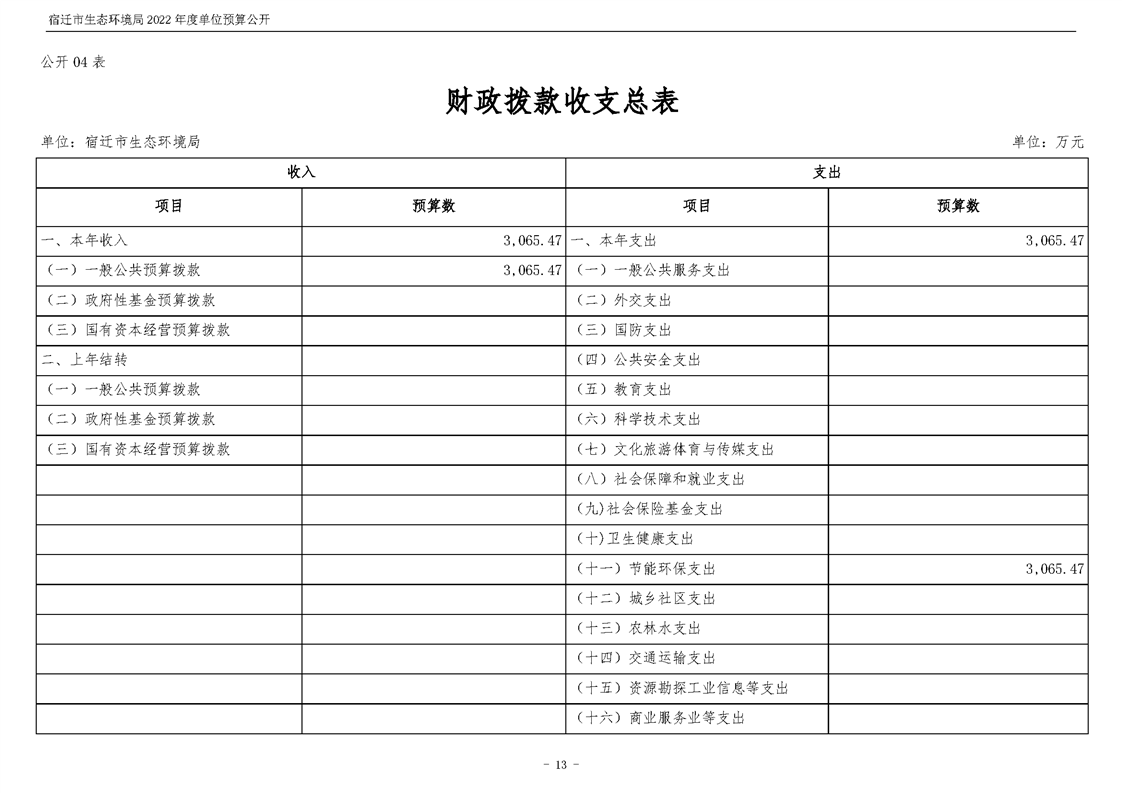 宿迁市生态环境局 2022 年度单位预算公开

公开 04 表

财政拨款收支总表

单位：宿迁市生态环境局

单位：万元

| 收入 | | 支出 | |
|---|---|---|---|
| 项目 | 预算数 | 项目 | 预算数 |
| 一、本年收入 | 3,065.47 | 一、本年支出 | 3,065.47 |
| （一）一般公共预算拨款 | 3,065.47 | （一）一般公共服务支出 | |
| （二）政府性基金预算拨款 | | （二）外交支出 | |
| （三）国有资本经营预算拨款 | | （三）国防支出 | |
| 二、上年结转 | | （四）公共安全支出 | |
| （一）一般公共预算拨款 | | （五）教育支出 | |
| （二）政府性基金预算拨款 | | （六）科学技术支出 | |
| （三）国有资本经营预算拨款 | | （七）文化旅游体育与传媒支出 | |
| | | （八）社会保障和就业支出 | |
| | | (九)社会保险基金支出 | |
| | | (十)卫生健康支出 | |
| | | （十一）节能环保支出 | 3,065.47 |
| | | （十二）城乡社区支出 | |
| | | （十三）农林水支出 | |
| | | （十四）交通运输支出 | |
| | | （十五）资源勘探工业信息等支出 | |
| | | （十六）商业服务业等支出 | |

- 13 -